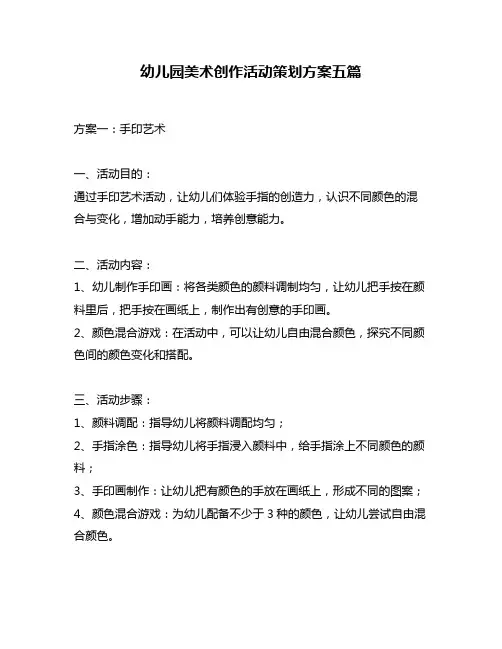 幼儿园美术创作活动策划方案五篇

方案一：手印艺术

一、活动目的：
通过手印艺术活动，让幼儿们体验手指的创造力，认识不同颜色的混合与变化，增加动手能力，培养创意能力。

二、活动内容：
1、幼儿制作手印画：将各类颜色的颜料调制均匀，让幼儿把手按在颜料里后，把手按在画纸上，制作出有创意的手印画。
2、颜色混合游戏：在活动中，可以让幼儿自由混合颜色，探究不同颜色间的颜色变化和搭配。

三、活动步骤：
1、颜料调配：指导幼儿将颜料调配均匀；
2、手指涂色：指导幼儿将手指浸入颜料中，给手指涂上不同颜色的颜料；
3、手印画制作：让幼儿把有颜色的手放在画纸上，形成不同的图案；
4、颜色混合游戏：为幼儿配备不少于 3 种的颜色，让幼儿尝试自由混合颜色。